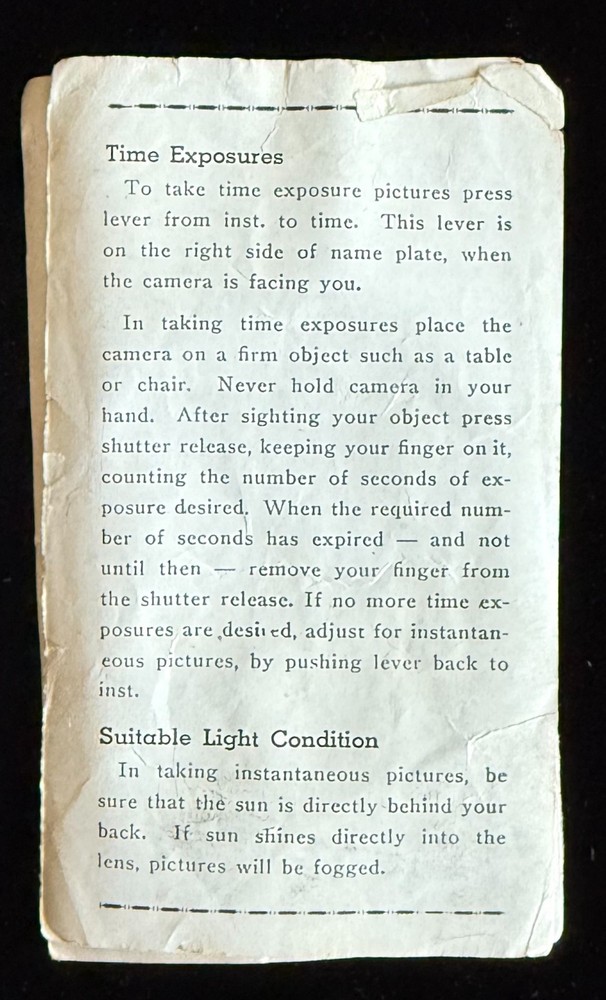 Time Exposures

To take time exposure pictures press lever from inst. to time. This lever is on the right side of name plate, when the camera is facing you.

In taking time exposures place the camera on a firm object such as a table or chair. Never hold camera in your hand. After sighting your object press shutter release, keeping your finger on it, counting the number of seconds of exposure desired. When the required number of seconds has expired — and not until then — remove your finger from the shutter release. If no more time exposures are desired, adjust for instantaneous pictures, by pushing lever back to inst.

Suitable Light Condition

In taking instantaneous pictures, be sure that the sun is directly behind your back. If sun shines directly into the lens, pictures will be fogged.